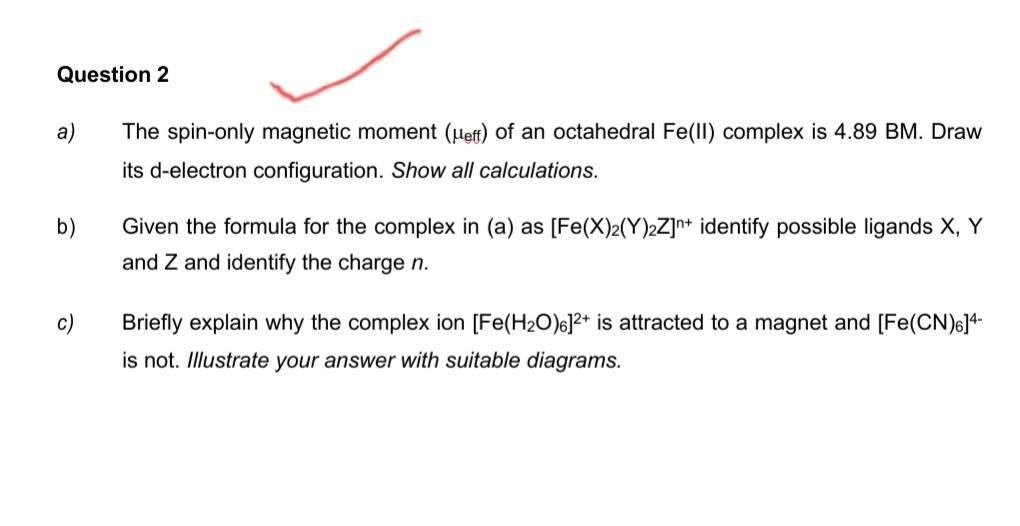 Question 2

a) The spin-only magnetic moment ($\mu_{eff}$) of an octahedral Fe(II) complex is 4.89 BM. Draw its d-electron configuration. Show all calculations.

b) Given the formula for the complex in (a) as $[Fe(X)_2(Y)_2Z]^{n+}$ identify possible ligands X, Y and Z and identify the charge n.

c) Briefly explain why the complex ion $[Fe(H_2O)_6]^{2+}$ is attracted to a magnet and $[Fe(CN)_6]^{4-}$ is not. Illustrate your answer with suitable diagrams.